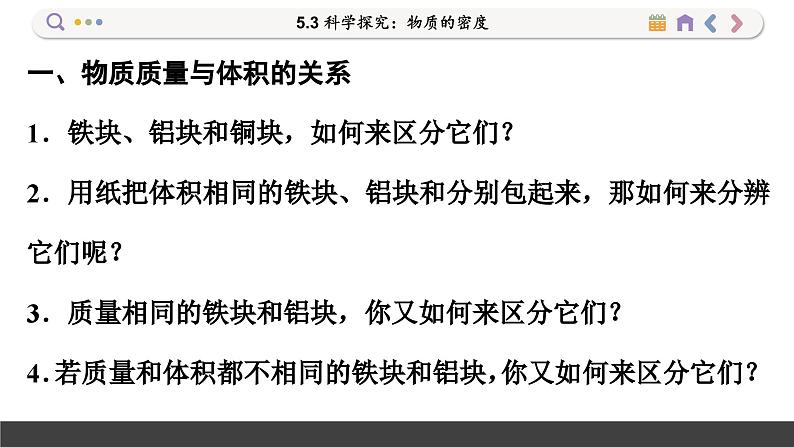 5.3 科学探究：物质的密度

一、物质质量与体积的关系

1．铁块、铝块和铜块，如何来区分它们？

2．用纸把体积相同的铁块、铝块和分别包起来，那如何来分辨它们呢？

3．质量相同的铁块和铝块，你又如何来区分它们？

4.若质量和体积都不相同的铁块和铝块,你又如何来区分它们？